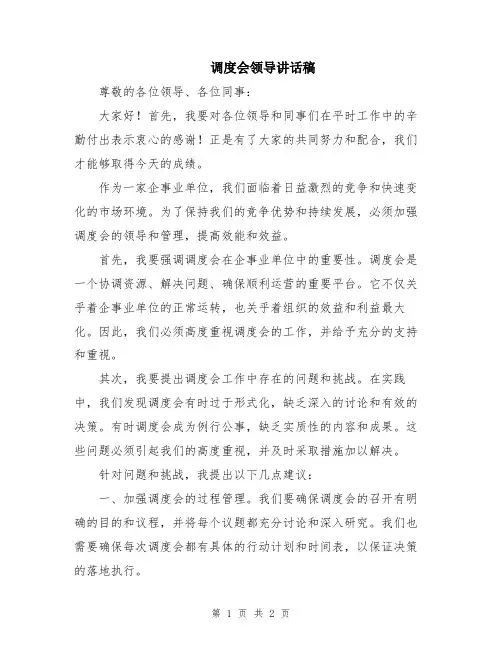 调度会领导讲话稿

尊敬的各位领导、各位同事：

大家好！首先，我要对各位领导和同事们在平时工作中的辛勤付出表示衷心的感谢！正是有了大家的共同努力和配合，我们才能够取得今天的成绩。

作为一家企事业单位，我们面临着日益激烈的竞争和快速变化的市场环境。为了保持我们的竞争优势和持续发展，必须加强调度会的领导和管理，提高效能和效益。

首先，我要强调调度会在企事业单位中的重要性。调度会是一个协调资源、解决问题、确保顺利运营的重要平台。它不仅关乎着企事业单位的正常运转，也关乎着组织的效益和利益最大化。因此，我们必须高度重视调度会的工作，并给予充分的支持和重视。

其次，我要提出调度会工作中存在的问题和挑战。在实践中，我们发现调度会有时过于形式化，缺乏深入的讨论和有效的决策。有时调度会成为例行公事，缺乏实质性的内容和成果。这些问题必须引起我们的高度重视，并及时采取措施加以解决。

针对问题和挑战，我提出以下几点建议：

一、加强调度会的过程管理。我们要确保调度会的召开有明确的目的和议程，并将每个议题都充分讨论和深入研究。我们也需要确保每次调度会都有具体的行动计划和时间表，以保证决策的落地执行。

第 1 页 共 2 页